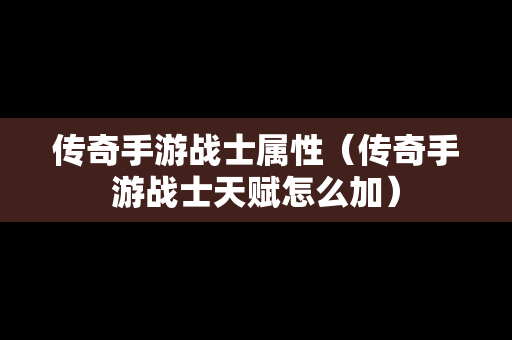 传奇手游战士属性（传奇手游战士天赋怎么加）